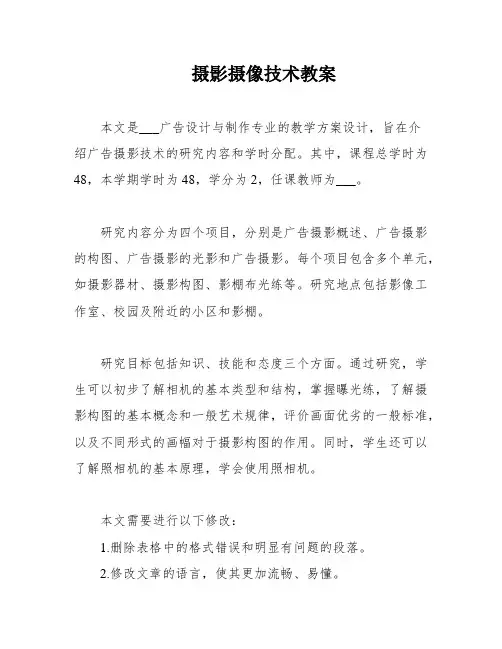 摄影摄像技术教案

本文是___广告设计与制作专业的教学方案设计，旨在介绍广告摄影技术的研究内容和学时分配。其中，课程总学时为48，本学期学时为48，学分为2，任课教师为___。

研究内容分为四个项目，分别是广告摄影概述、广告摄影的构图、广告摄影的光影和广告摄影。每个项目包含多个单元，如摄影器材、摄影构图、影棚布光练等。研究地点包括影像工作室、校园及附近的小区和影棚。

研究目标包括知识、技能和态度三个方面。通过研究，学生可以初步了解相机的基本类型和结构，掌握曝光练，了解摄影构图的基本概念和一般艺术规律，评价画面优劣的一般标准，以及不同形式的画幅对于摄影构图的作用。同时，学生还可以了解照相机的基本原理，学会使用照相机。

本文需要进行以下修改：

1.删除表格中的格式错误和明显有问题的段落。

2.修改文章的语言，使其更加流畅、易懂。